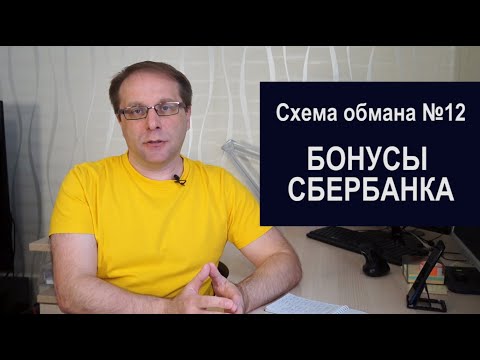 Схема обмана №12

БОНУСЫ СБЕРБАНКА